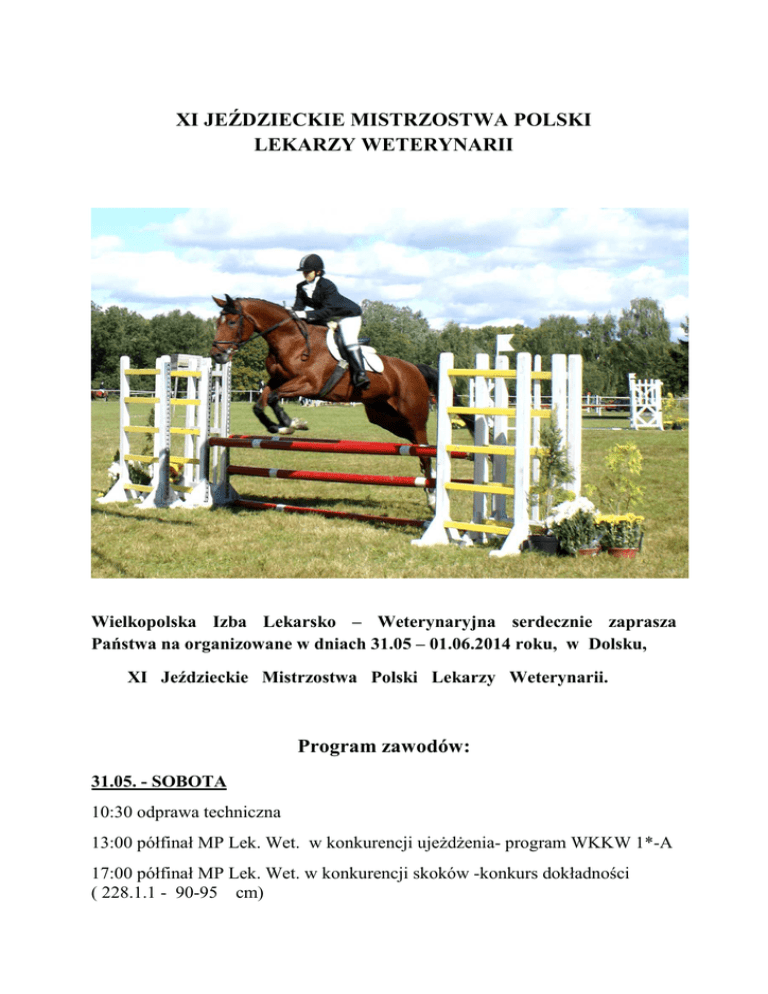 XI JEŹDZIECKIE MISTRZOSTWA POLSKI
LEKARZY WETERYNARII

Wielkopolska Izba Lekarsko – Weterynaryjna serdecznie zaprasza Państwa na organizowane w dniach 31.05 – 01.06.2014 roku, w Dolsku,

XI Jeździeckie Mistrzostwa Polski Lekarzy Weterynarii.

Program zawodów:

31.05. - SOBOTA

10:30 odprawa techniczna

13:00 półfinał MP Lek. Wet. w konkurencji ujeżdżenia- program WKKW 1*-A

17:00 półfinał MP Lek. Wet. w konkurencji skoków -konkurs dokładności ( 228.1.1 - 90-95 cm)